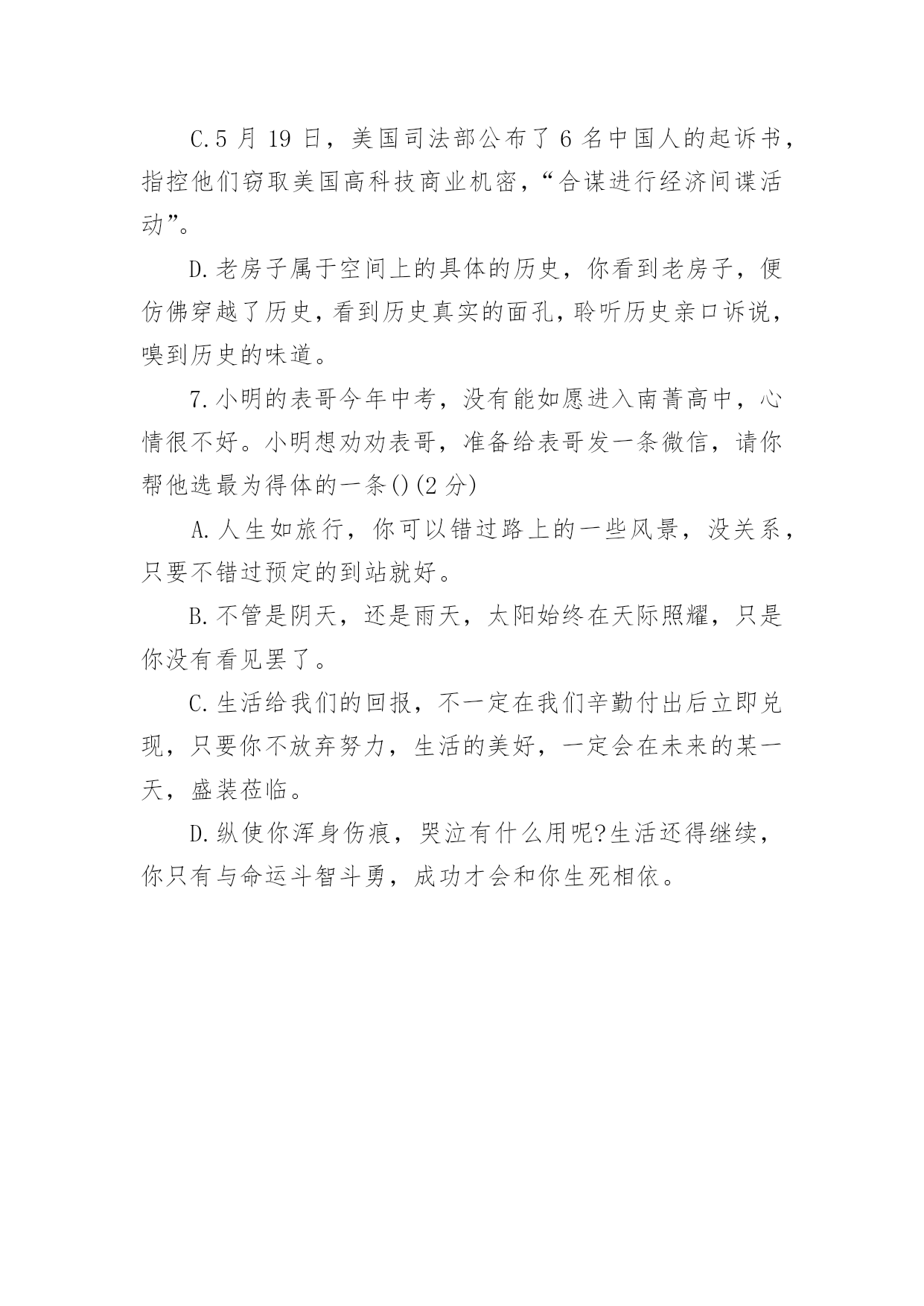 C.5 月 19 日，美国司法部公布了 6 名中国人的起诉书，指控他们窃取美国高科技商业机密，“合谋进行经济间谍活动”。

D.老房子属于空间上的具体的历史，你看到老房子，便仿佛穿越了历史，看到历史真实的面孔，聆听历史亲口诉说，嗅到历史的味道。

7.小明的表哥今年中考，没有能如愿进入南菁高中，心情很不好。小明想劝劝表哥，准备给表哥发一条微信，请你帮他选最为得体的一条()(2 分)

A.人生如旅行，你可以错过路上的一些风景，没关系，只要不错过预定的到站就好。

B.不管是阴天，还是雨天，太阳始终在天际照耀，只是你没有看见罢了。

C.生活给我们的回报，不一定在我们辛勤付出后立即兑现，只要你不放弃努力，生活的美好，一定会在未来的某一天，盛装莅临。

D.纵使你浑身伤痕，哭泣有什么用呢?生活还得继续，你只有与命运斗智斗勇，成功才会和你生死相依。